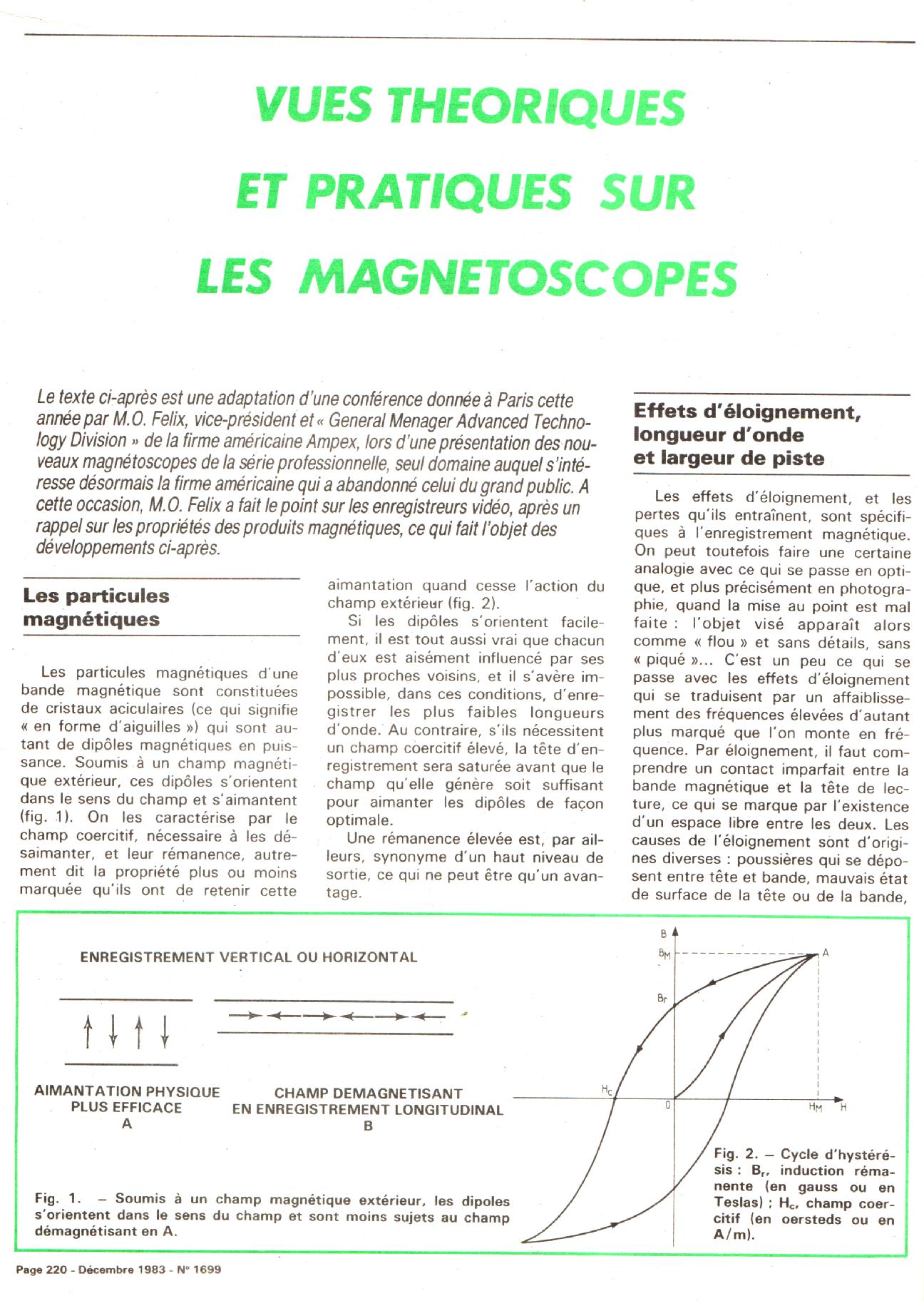 VUES THEORIQUES ET PRATIQUES SUR LES MAGNETOSCOPES

Le texte ci-après est une adaptation d'une conférence donnée à Paris cette année par M.O. Felix, vice-président et « General Menager Advanced Technology Division » de la firme américaine Ampex, lors d'une présentation des nouveaux magnétoscopes de la série professionnelle, seul domaine auquel s'intéresse désormais la firme américaine qui a abandonné celui du grand public. A cette occasion, M.O. Felix a fait le point sur les enregistreurs vidéo, après un rappel sur les propriétés des produits magnétiques, ce qui fait l'objet des développements ci-après.

Les particules magnétiques

Les particules magnétiques d'une bande magnétique sont constituées de cristaux aciculaires (ce qui signifie « en forme d'aiguilles ») qui sont autant de dipôles magnétiques en puissance. Soumis à un champ magnétique extérieur, ces dipôles s'orientent dans le sens du champ et s'aimantent (fig. 1). On les caractérise par le champ coercitif, nécessaire à les désaimanter, et leur rémanence, autrement dit la propriété plus ou moins marquée qu'ils ont de retenir cette aimantation quand cesse l'action du champ extérieur (fig. 2).

Si les dipôles s'orientent facilement, il est tout aussi vrai que chacun d'eux est aisément influencé par ses plus proches voisins, et il s'avère impossible, dans ces conditions, d'enregistrer les plus faibles longueurs d'onde. Au contraire, s'ils nécessitent un champ coercitif élevé, la tête d'enregistrement sera saturée avant que le champ qu'elle génère soit suffisant pour aimanter les dipôles de façon optimale.

Une rémanence élevée est, par ailleurs, synonyme d'un haut niveau de sortie, ce qui ne peut être qu'un avantage.

Effets d'éloignement, longueur d'onde et largeur de piste

Les effets d'éloignement, et les pertes qu'ils entraînent, sont spécifiques à l'enregistrement magnétique. On peut toutefois faire une certaine analogie avec ce qui se passe en optique, et plus précisément en photographie, quand la mise au point est mal faite : l'objet visé apparaît alors comme « flou » et sans détails, sans « piqué »... C'est un peu ce qui se passe avec les effets d'éloignement qui se traduisent par un affaiblissement des fréquences élevées d'autant plus marqué que l'on monte en fréquence. Par éloignement, il faut comprendre un contact imparfait entre la bande magnétique et la tête de lecture, ce qui se marque par l'existence d'un espace libre entre les deux. Les causes de l'éloignement sont d'origines diverses : poussières qui se déposent entre tête et bande, mauvais état de surface de la tête ou de la bande,

ENREGISTREMENT VERTICAL OU HORIZONTAL

AIMANTATION PHYSIQUE PLUS EFFICACE
A

CHAMP DEMAGNETISANT EN ENREGISTREMENT LONGITUDINAL
B

Fig. 1. – Soumis à un champ magnétique extérieur, les dipoles s'orientent dans le sens du champ et sont moins sujets au champ démagnétisant en A.

B
$B_M$
A
$B_r$
$H_c$
0
$H_M$
H

Fig. 2. – Cycle d'hystérésis : $B_r$, induction rémanente (en gauss ou en Teslas) ; $H_c$, champ coercitif (en oersteds ou en A/m).

Page 220 - Décembre 1983 - N° 1699